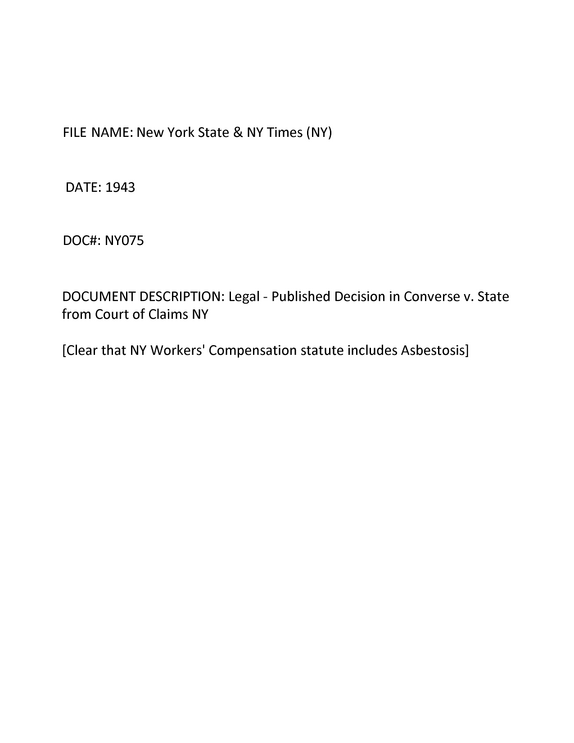 FILE NAME: New York State & NY Times (NY)

DATE: 1943

DOC#: NY075

DOCUMENT DESCRIPTION: Legal - Published Decision in Converse v. State from Court of Claims NY

[Clear that NY Workers' Compensation statute includes Asbestosis]